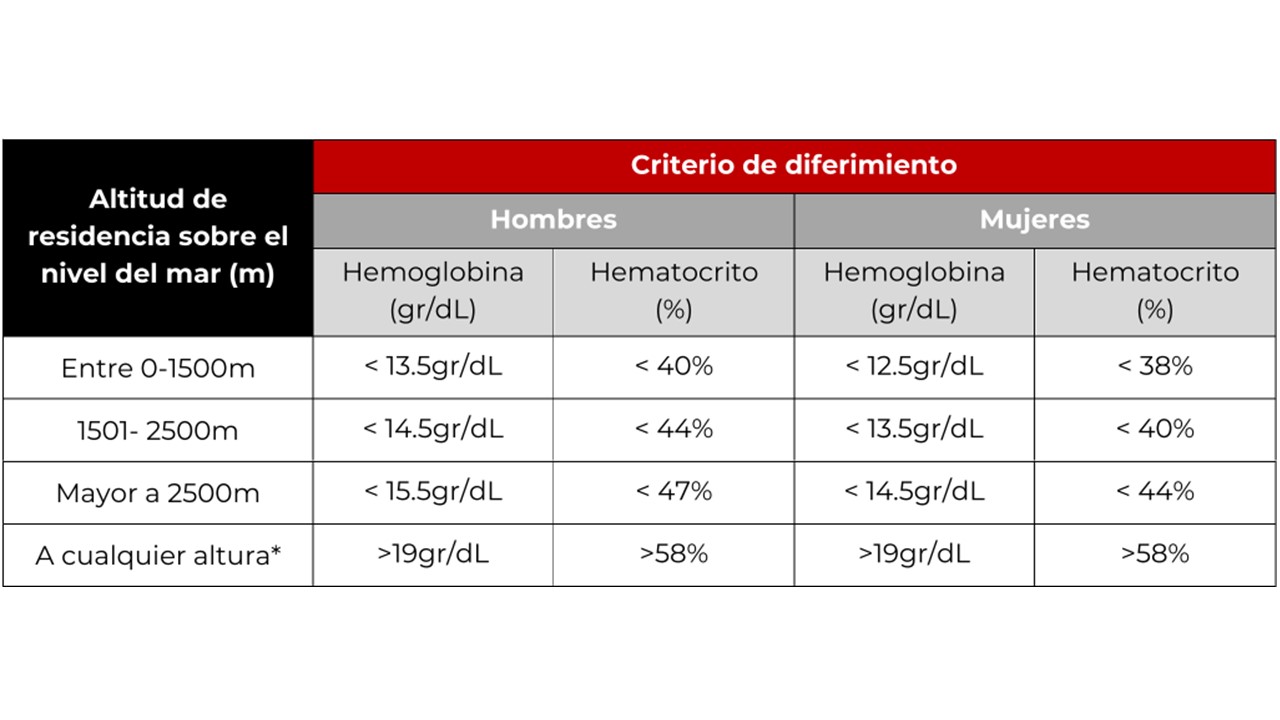 | Altitud de residencia sobre el nivel del mar (m) | Criterio de diferimiento | | | |
|---|---|---|---|---|
| | Hombres | | Mujeres | |
| | Hemoglobina (gr/dL) | Hematocrito (%) | Hemoglobina (gr/dL) | Hematocrito (%) |
| Entre 0-1500m | < 13.5gr/dL | < 40% | < 12.5gr/dL | < 38% |
| 1501- 2500m | < 14.5gr/dL | < 44% | < 13.5gr/dL | < 40% |
| Mayor a 2500m | < 15.5gr/dL | < 47% | < 14.5gr/dL | < 44% |
| A cualquier altura* | >19gr/dL | >58% | >19gr/dL | >58% |